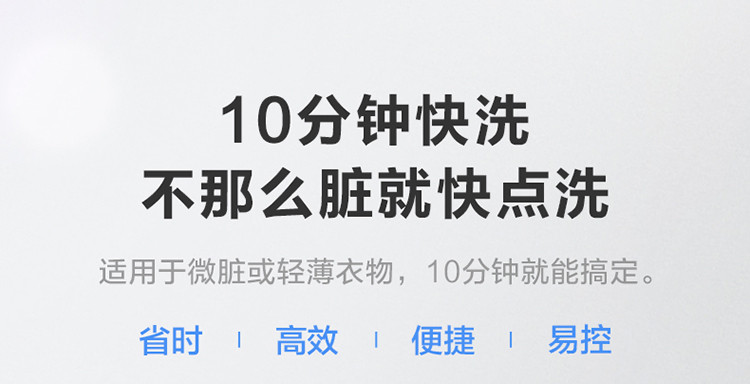 10分钟快洗
不那么脏就快点洗

适用于微脏或轻薄衣物，10分钟就能搞定。

省时 | 高效 | 便捷 | 易控